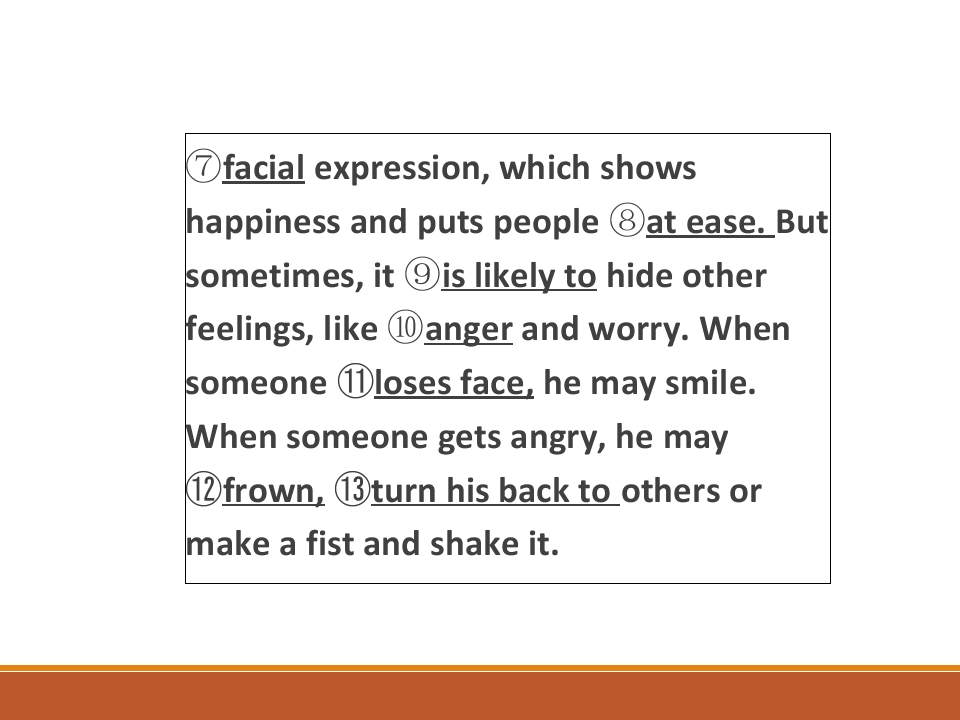 ⑦facial expression, which shows happiness and puts people ⑧at ease. But sometimes, it ⑨is likely to hide other feelings, like ⑩anger and worry. When someone ⑪loses face, he may smile. When someone gets angry, he may ⑫frown, ⑬turn his back to others or make a fist and shake it.